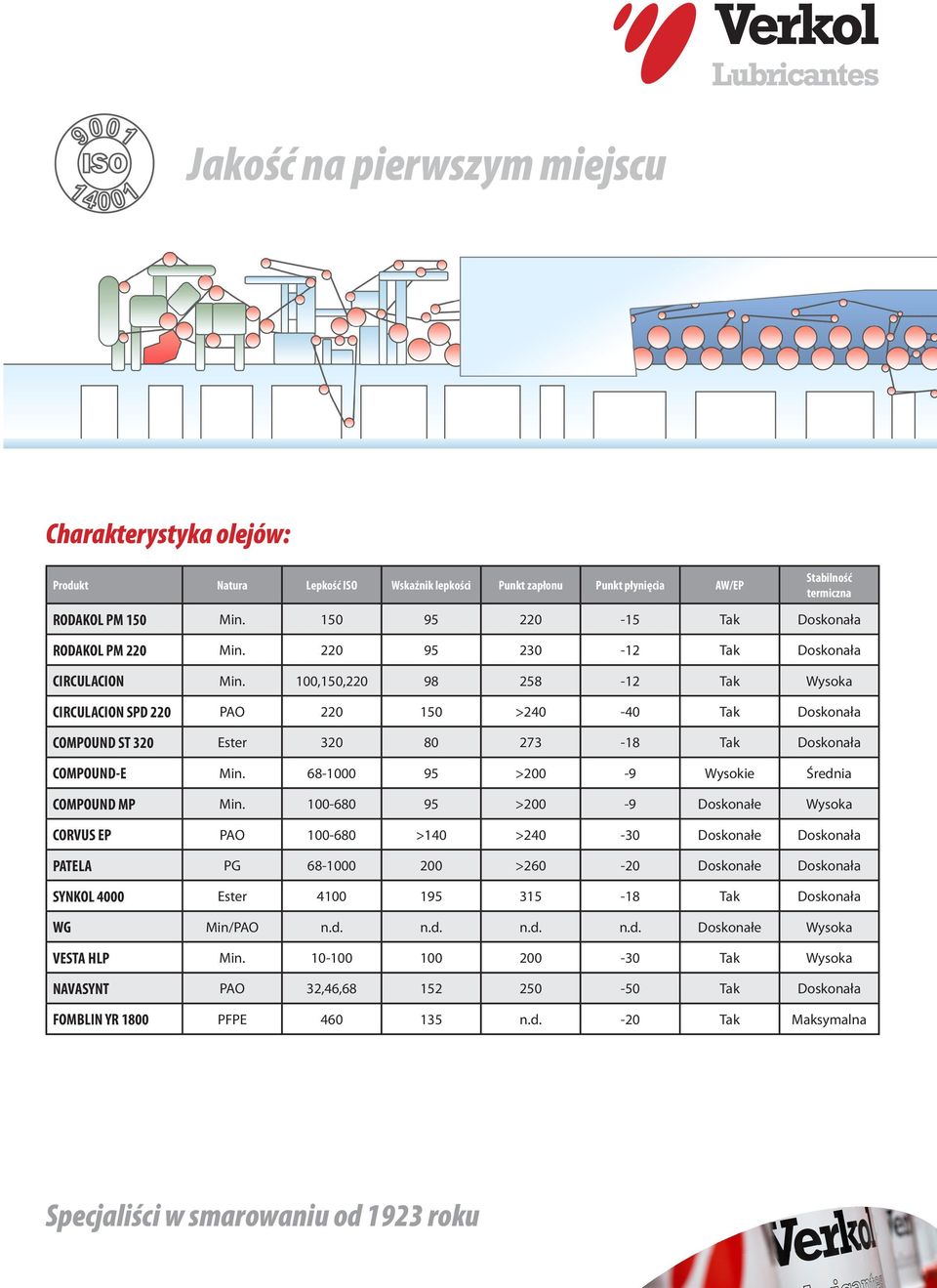 Verkol
Lubricantes

9001
ISO
14001

Jakość na pierwszym miejscu

Charakterystyka olejów:

| Produkt | Natura | Lepkość ISO | Wskaźnik lepkości | Punkt zapłonu | Punkt płynięcia | AW/EP | Stabilność termiczna |
|---|---|---|---|---|---|---|---|
| RODAKOL PM 150 | Min. | 150 | 95 | 220 | -15 | Tak | Doskonała |
| RODAKOL PM 220 | Min. | 220 | 95 | 230 | -12 | Tak | Doskonała |
| CIRCULACION | Min. | 100,150,220 | 98 | 258 | -12 | Tak | Wysoka |
| CIRCULACION SPD 220 | PAO | 220 | 150 | >240 | -40 | Tak | Doskonała |
| COMPOUND ST 320 | Ester | 320 | 80 | 273 | -18 | Tak | Doskonała |
| COMPOUND-E | Min. | 68-1000 | 95 | >200 | -9 | Wysokie | Średnia |
| COMPOUND MP | Min. | 100-680 | 95 | >200 | -9 | Doskonałe | Wysoka |
| CORVUS EP | PAO | 100-680 | >140 | >240 | -30 | Doskonałe | Doskonała |
| PATELA | PG | 68-1000 | 200 | >260 | -20 | Doskonałe | Doskonała |
| SYNKOL 4000 | Ester | 4100 | 195 | 315 | -18 | Tak | Doskonała |
| WG | Min/PAO | n.d. | n.d. | n.d. | n.d. | Doskonałe | Wysoka |
| VESTA HLP | Min. | 10-100 | 100 | 200 | -30 | Tak | Wysoka |
| NAVASYNT | PAO | 32,46,68 | 152 | 250 | -50 | Tak | Doskonała |
| FOMBLIN YR 1800 | PFPE | 460 | 135 | n.d. | -20 | Tak | Maksymalna |

Specjaliści w smarowaniu od 1923 roku

Verkol